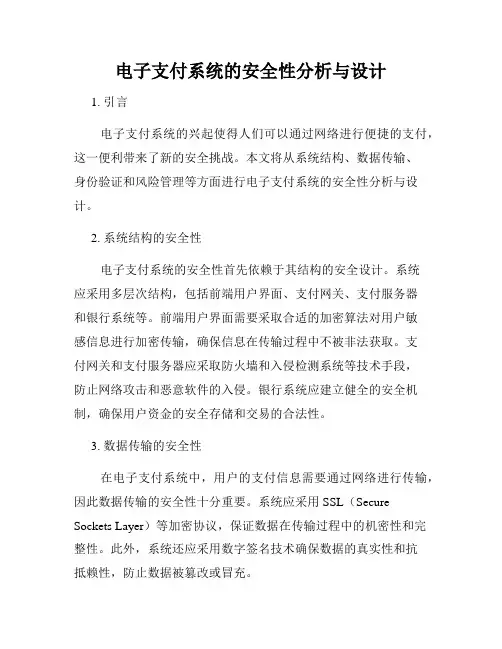 电子支付系统的安全性分析与设计

1. 引言

电子支付系统的兴起使得人们可以通过网络进行便捷的支付，这一便利带来了新的安全挑战。本文将从系统结构、数据传输、身份验证和风险管理等方面进行电子支付系统的安全性分析与设计。

2. 系统结构的安全性

电子支付系统的安全性首先依赖于其结构的安全设计。系统应采用多层次结构，包括前端用户界面、支付网关、支付服务器和银行系统等。前端用户界面需要采取合适的加密算法对用户敏感信息进行加密传输，确保信息在传输过程中不被非法获取。支付网关和支付服务器应采取防火墙和入侵检测系统等技术手段，防止网络攻击和恶意软件的入侵。银行系统应建立健全的安全机制，确保用户资金的安全存储和交易的合法性。

3. 数据传输的安全性

在电子支付系统中，用户的支付信息需要通过网络进行传输，因此数据传输的安全性十分重要。系统应采用 SSL（Secure Sockets Layer）等加密协议，保证数据在传输过程中的机密性和完整性。此外，系统还应采用数字签名技术确保数据的真实性和抗抵赖性，防止数据被篡改或冒充。